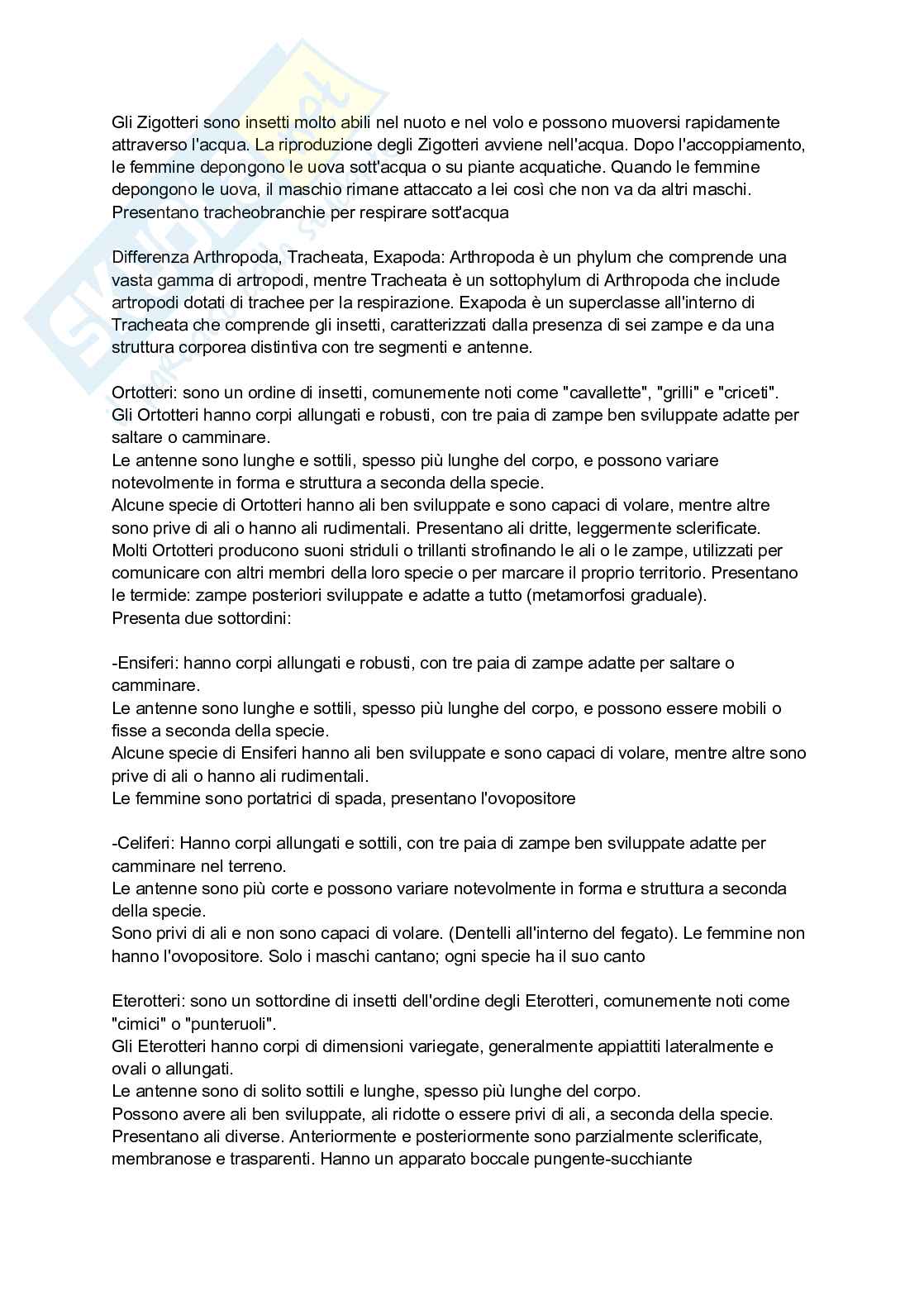 Gli Zigotteri sono insetti molto abili nel nuoto e nel volo e possono muoversi rapidamente attraverso l'acqua. La riproduzione degli Zigotteri avviene nell'acqua. Dopo l'accoppiamento, le femmine depongono le uova sott'acqua o su piante acquatiche. Quando le femmine depongono le uova, il maschio rimane attaccato a lei così che non va da altri maschi. Presentano tracheobranchie per respirare sott'acqua

Differenza Arthropoda, Tracheata, Exapoda: Arthropoda è un phylum che comprende una vasta gamma di artropodi, mentre Tracheata è un sottophylum di Arthropoda che include artropodi dotati di trachee per la respirazione. Exapoda è un superclasse all'interno di Tracheata che comprende gli insetti, caratterizzati dalla presenza di sei zampe e da una struttura corporea distintiva con tre segmenti e antenne.

Ortotteri: sono un ordine di insetti, comunemente noti come "cavallette", "grilli" e "criceti". Gli Ortotteri hanno corpi allungati e robusti, con tre paia di zampe ben sviluppate adatte per saltare o camminare.
Le antenne sono lunghe e sottili, spesso più lunghe del corpo, e possono variare notevolmente in forma e struttura a seconda della specie.
Alcune specie di Ortotteri hanno ali ben sviluppate e sono capaci di volare, mentre altre sono prive di ali o hanno ali rudimentali. Presentano ali dritte, leggermente sclerificate.
Molti Ortotteri producono suoni striduli o trillanti strofinando le ali o le zampe, utilizzati per comunicare con altri membri della loro specie o per marcare il proprio territorio. Presentano le termide: zampe posteriori sviluppate e adatte a tutto (metamorfosi graduale).
Presenta due sottordini:

-Ensiferi: hanno corpi allungati e robusti, con tre paia di zampe adatte per saltare o camminare.
Le antenne sono lunghe e sottili, spesso più lunghe del corpo, e possono essere mobili o fisse a seconda della specie.
Alcune specie di Ensiferi hanno ali ben sviluppate e sono capaci di volare, mentre altre sono prive di ali o hanno ali rudimentali.
Le femmine sono portatrici di spada, presentano l'ovopositore

-Celiferi: Hanno corpi allungati e sottili, con tre paia di zampe ben sviluppate adatte per camminare nel terreno.
Le antenne sono più corte e possono variare notevolmente in forma e struttura a seconda della specie.
Sono privi di ali e non sono capaci di volare. (Dentelli all'interno del fegato). Le femmine non hanno l'ovopositore. Solo i maschi cantano; ogni specie ha il suo canto

Eterotteri: sono un sottordine di insetti dell'ordine degli Eterotteri, comunemente noti come "cimici" o "punteruoli".
Gli Eterotteri hanno corpi di dimensioni variegate, generalmente appiattiti lateralmente e ovali o allungati.
Le antenne sono di solito sottili e lunghe, spesso più lunghe del corpo.
Possono avere ali ben sviluppate, ali ridotte o essere privi di ali, a seconda della specie.
Presentano ali diverse. Anteriormente e posteriormente sono parzialmente sclerificate, membranose e trasparenti. Hanno un apparato boccale pungente-succhiante